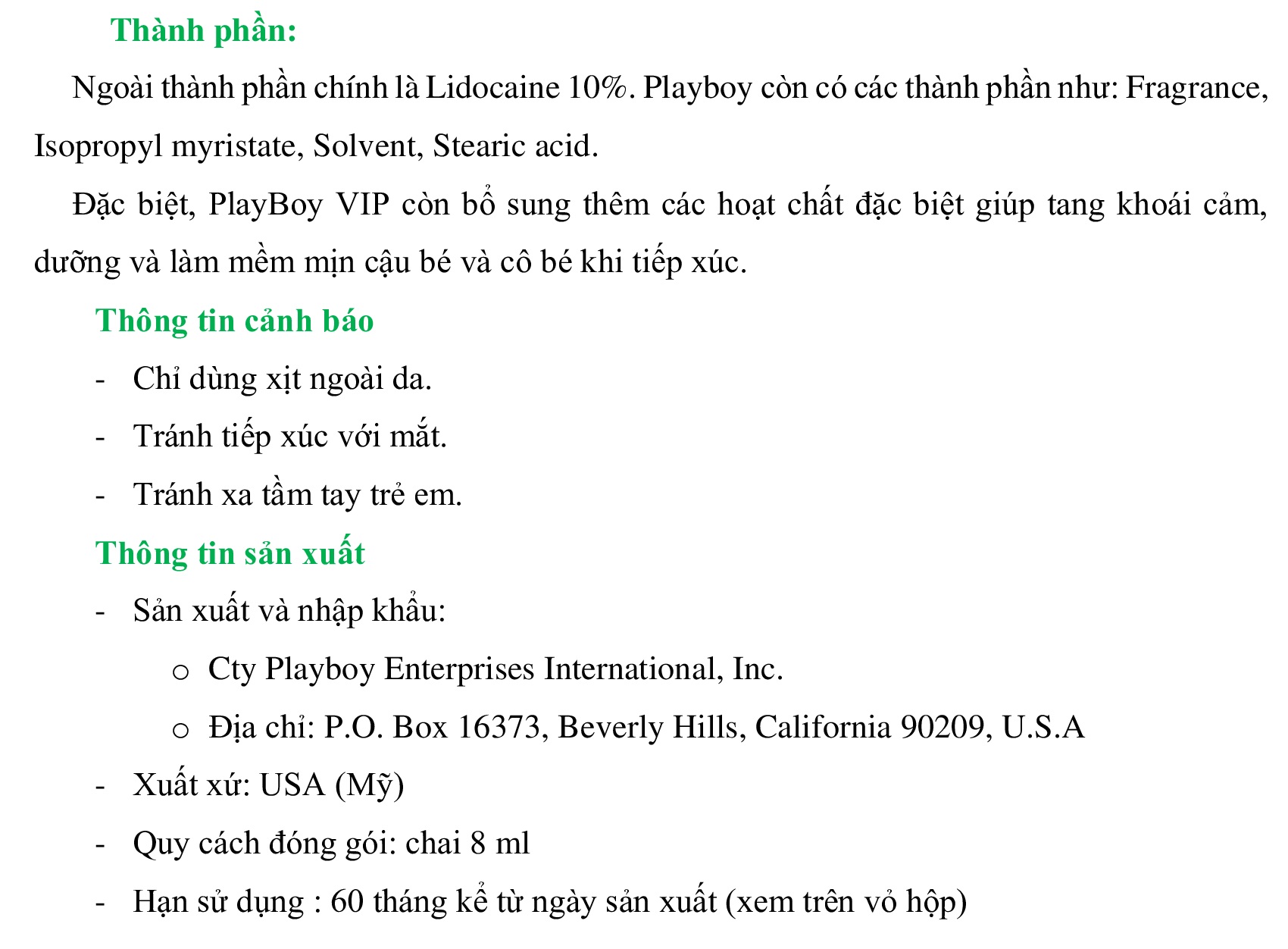 Thành phần:

Ngoài thành phần chính là Lidocaine 10%. Playboy còn có các thành phần như: Fragrance, Isopropyl myristate, Solvent, Stearic acid.

Đặc biệt, PlayBoy VIP còn bổ sung thêm các hoạt chất đặc biệt giúp tang khoái cảm, dưỡng và làm mềm mịn cậu bé và cô bé khi tiếp xúc.

Thông tin cảnh báo

- Chỉ dùng xịt ngoài da.
- Tránh tiếp xúc với mắt.
- Tránh xa tầm tay trẻ em.

Thông tin sản xuất

- Sản xuất và nhập khẩu:
  o Cty Playboy Enterprises International, Inc.
  o Địa chỉ: P.O. Box 16373, Beverly Hills, California 90209, U.S.A
- Xuất xứ: USA (Mỹ)
- Quy cách đóng gói: chai 8 ml
- Hạn sử dụng : 60 tháng kể từ ngày sản xuất (xem trên vỏ hộp)